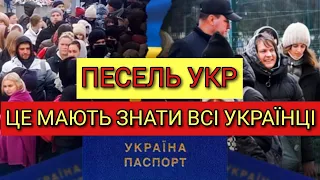 ПЕСЕЛЬ УКР

ЦЕ МАЮТЬ ЗНАТИ ВСІ УКРАЇНЦІ

УКРАЇНА
ПАСПОРТ

УКРАЇНА

УКРАЇНА